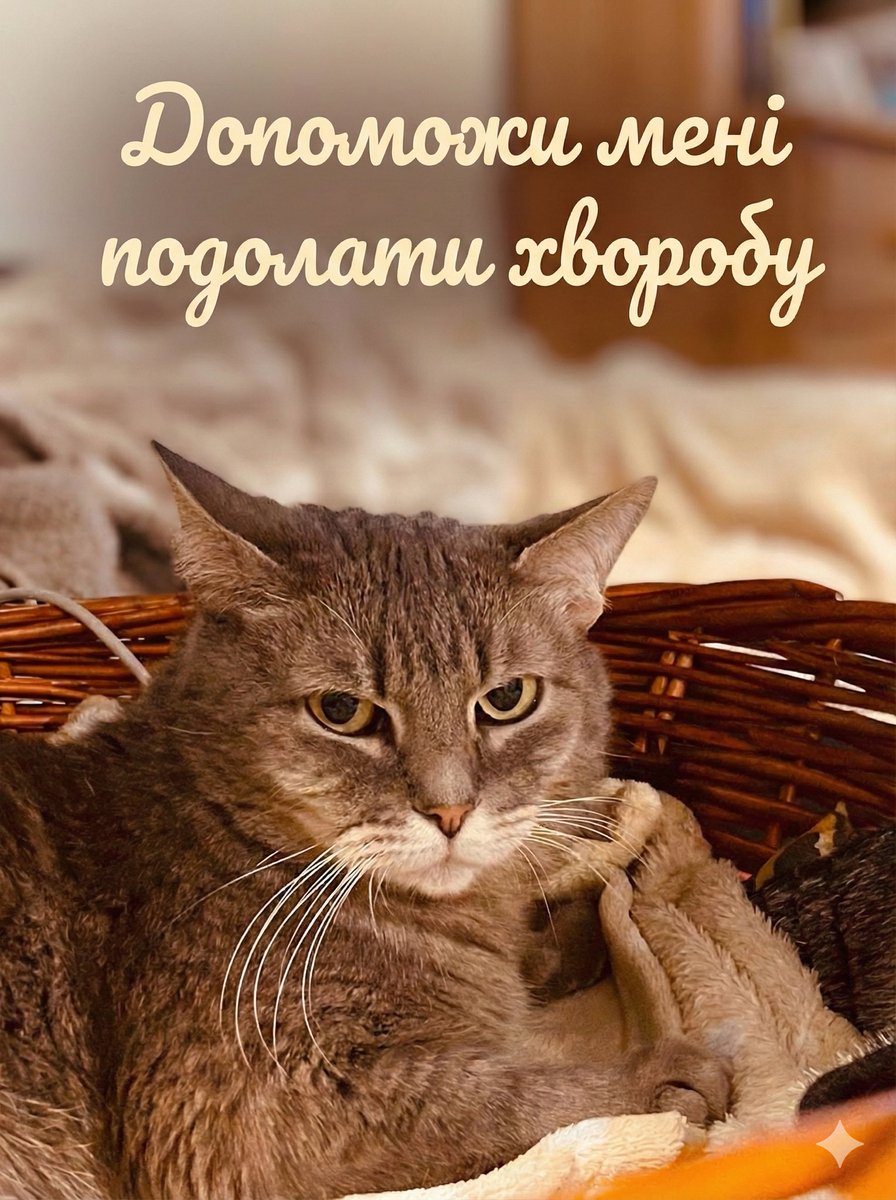 Допоможи мені подолати хворобу